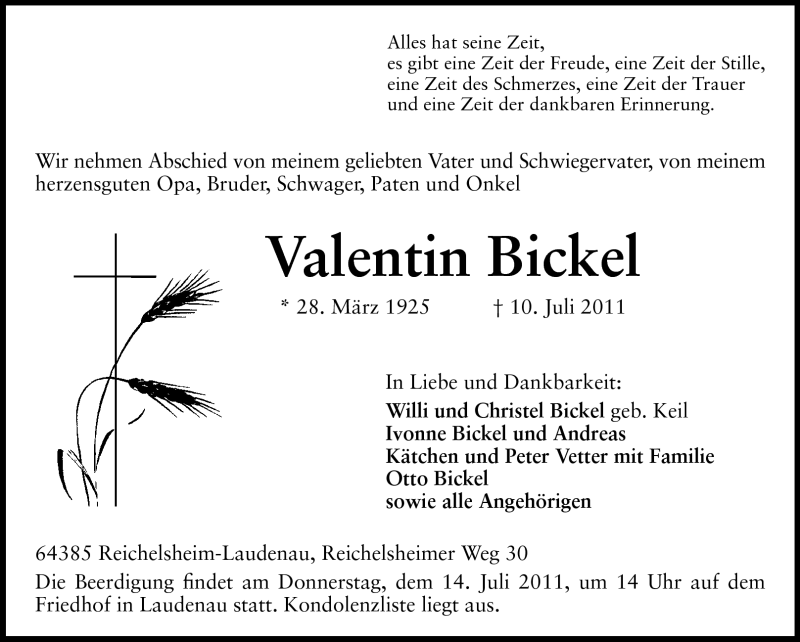 Alles hat seine Zeit,
es gibt eine Zeit der Freude, eine Zeit der Stille,
eine Zeit des Schmerzes, eine Zeit der Trauer
und eine Zeit der dankbaren Erinnerung.

Wir nehmen Abschied von meinem geliebten Vater und Schwiegervater, von meinem herzensguten Opa, Bruder, Schwager, Paten und Onkel

Valentin Bickel

* 28. März 1925 † 10. Juli 2011

In Liebe und Dankbarkeit:
Willi und Christel Bickel geb. Keil
Ivonne Bickel und Andreas
Kätchen und Peter Vetter mit Familie
Otto Bickel
sowie alle Angehörigen

64385 Reichelsheim-Laudenau, Reichelsheimer Weg 30
Die Beerdigung findet am Donnerstag, dem 14. Juli 2011, um 14 Uhr auf dem Friedhof in Laudenau statt. Kondolenzliste liegt aus.